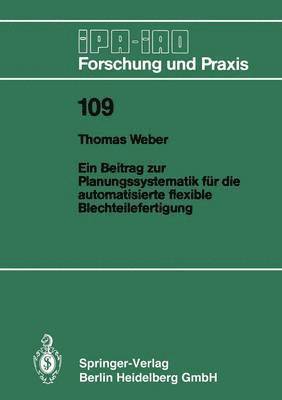 IPA-IAO
Forschung und Praxis

109

Thomas Weber

Ein Beitrag zur Planungssystematik für die automatisierte flexible Blechteilefertigung

Springer-Verlag
Berlin Heidelberg GmbH